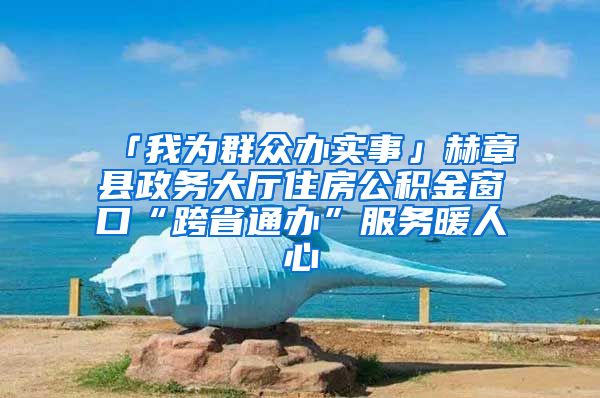 「我为群众办实事」赫章县政务大厅住房公积金窗口“跨省通办”服务暖人心